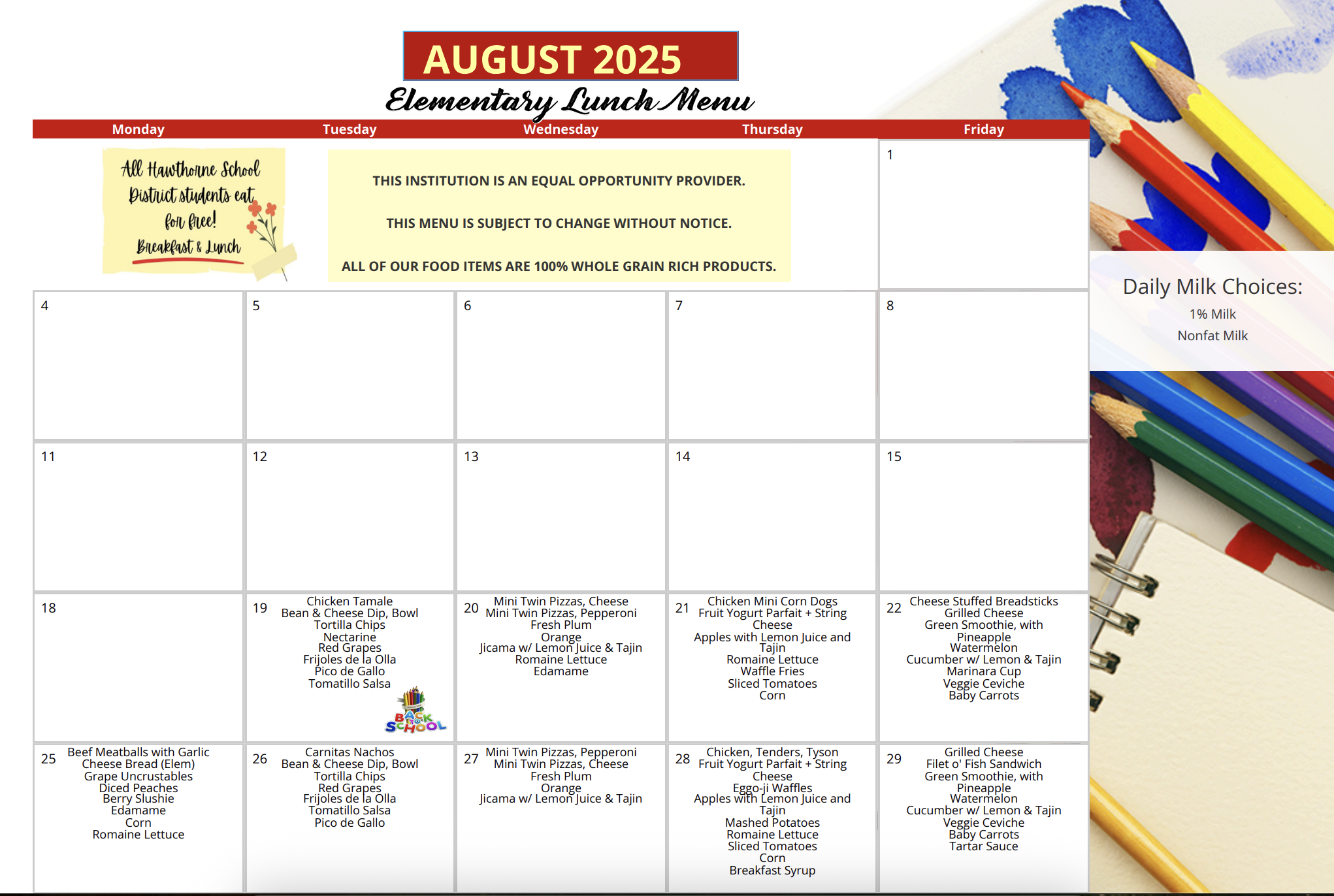 AUGUST 2025
Elementary Lunch Menu

| Monday | Tuesday | Wednesday | Thursday | Friday |
|---|---|---|---|---|
| All Hawthorne School District students eat for free! Breakfast & Lunch | THIS INSTITUTION IS AN EQUAL OPPORTUNITY PROVIDER. THIS MENU IS SUBJECT TO CHANGE WITHOUT NOTICE. ALL OF OUR FOOD ITEMS ARE 100% WHOLE GRAIN RICH PRODUCTS. | | | 1 |
| 4 | 5 | 6 | 7 | 8 |
| 11 | 12 | 13 | 14 | 15 |
| 18 | 19 Chicken Tamale Bean & Cheese Dip, Bowl Tortilla Chips Nectarine Red Grapes Frijoles de la Olla Pico de Gallo Tomatillo Salsa BACK TO SCHOOL | 20 Mini Twin Pizzas, Cheese Mini Twin Pizzas, Pepperoni Fresh Plum Orange Jicama w/ Lemon Juice & Tajin Romaine Lettuce Edamame | 21 Chicken Mini Corn Dogs Fruit Yogurt Parfait + String Cheese Apples with Lemon Juice and Tajin Romaine Lettuce Waffle Fries Sliced Tomatoes Corn | 22 Cheese Stuffed Breadsticks Grilled Cheese Green Smoothie, with Pineapple Watermelon Cucumber w/ Lemon & Tajin Marinara Cup Veggie Ceviche Baby Carrots |
| 25 Beef Meatballs with Garlic Cheese Bread (Elem) Grape Uncrustables Diced Peaches Berry Slushie Edamame Corn Romaine Lettuce | 26 Carnitas Nachos Bean & Cheese Dip, Bowl Tortilla Chips Red Grapes Frijoles de la Olla Tomatillo Salsa Pico de Gallo | 27 Mini Twin Pizzas, Pepperoni Mini Twin Pizzas, Cheese Fresh Plum Orange Jicama w/ Lemon Juice & Tajin | 28 Chicken, Tenders, Tyson Fruit Yogurt Parfait + String Cheese Eggo-ji Waffles Apples with Lemon Juice and Tajin Mashed Potatoes Romaine Lettuce Sliced Tomatoes Corn Breakfast Syrup | 29 Grilled Cheese Filet o' Fish Sandwich Green Smoothie, with Pineapple Watermelon Cucumber w/ Lemon & Tajin Veggie Ceviche Baby Carrots Tartar Sauce |

Daily Milk Choices:
1% Milk
Nonfat Milk